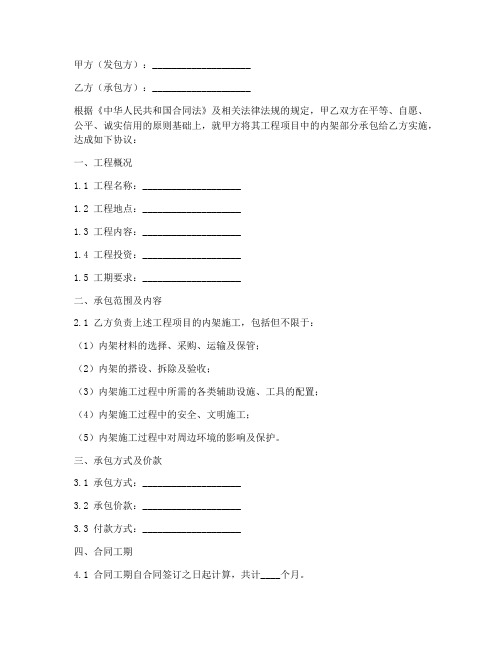 甲方（发包方）：____________________

乙方（承包方）：____________________

根据《中华人民共和国合同法》及相关法律法规的规定，甲乙双方在平等、自愿、公平、诚实信用的原则基础上，就甲方将其工程项目中的内架部分承包给乙方实施，达成如下协议：

一、工程概况

1.1 工程名称：____________________

1.2 工程地点：____________________

1.3 工程内容：____________________

1.4 工程投资：____________________

1.5 工期要求：____________________

二、承包范围及内容

2.1 乙方负责上述工程项目的内架施工，包括但不限于：

（1）内架材料的选择、采购、运输及保管；

（2）内架的搭设、拆除及验收；

（3）内架施工过程中所需的各类辅助设施、工具的配置；

（4）内架施工过程中的安全、文明施工；

（5）内架施工过程中对周边环境的影响及保护。

三、承包方式及价款

3.1 承包方式：____________________

3.2 承包价款：____________________

3.3 付款方式：____________________

四、合同工期

4.1 合同工期自合同签订之日起计算，共计____个月。